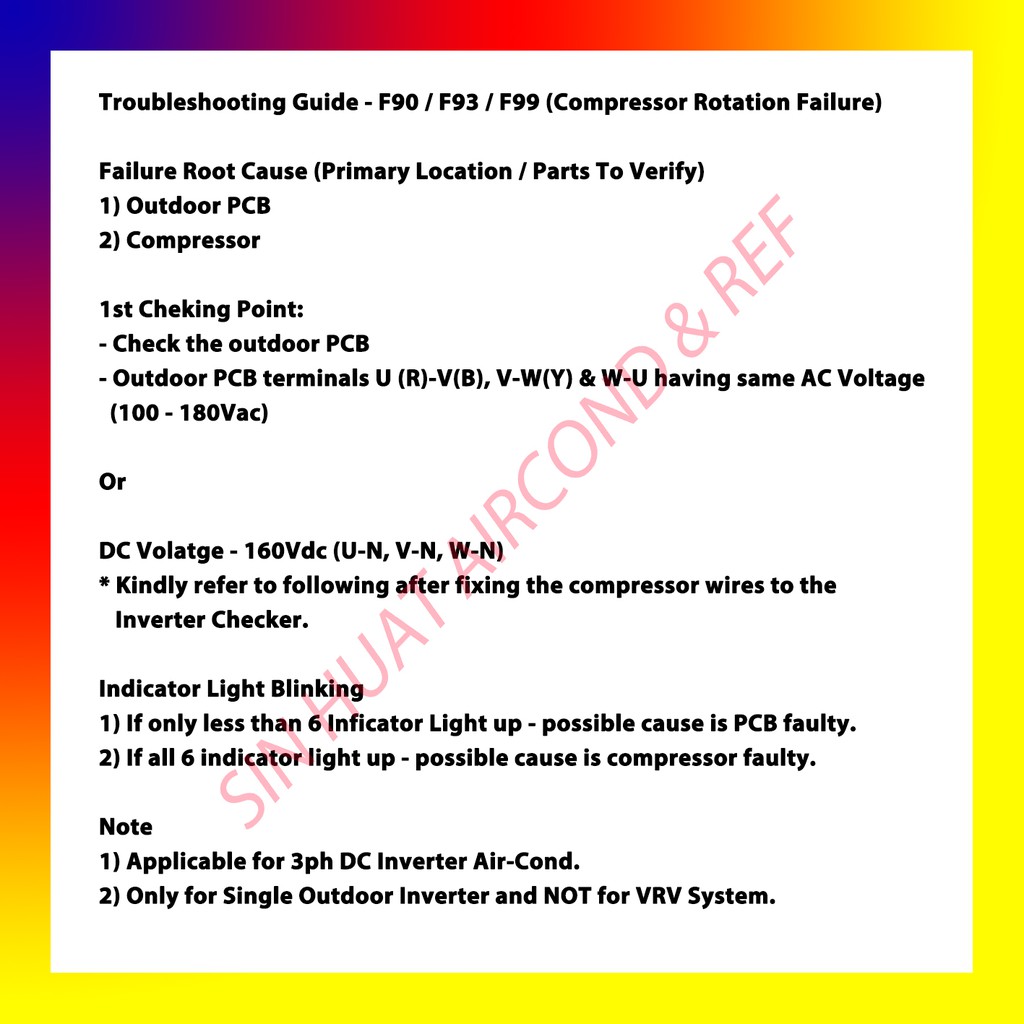 Troubleshooting Guide - F90 / F93 / F99 (Compressor Rotation Failure)

Failure Root Cause (Primary Location / Parts To Verify)
1) Outdoor PCB
2) Compressor

1st Cheking Point:
- Check the outdoor PCB
- Outdoor PCB terminals U (R)-V(B), V-W(Y) & W-U having same AC Voltage (100 - 180Vac)

Or

DC Volatge - 160Vdc (U-N, V-N, W-N)
* Kindly refer to following after fixing the compressor wires to the Inverter Checker.

Indicator Light Blinking
1) If only less than 6 Inficator Light up - possible cause is PCB faulty.
2) If all 6 indicator light up - possible cause is compressor faulty.

Note
1) Applicable for 3ph DC Inverter Air-Cond.
2) Only for Single Outdoor Inverter and NOT for VRV System.

SIN HUAT AIRCOND & REF